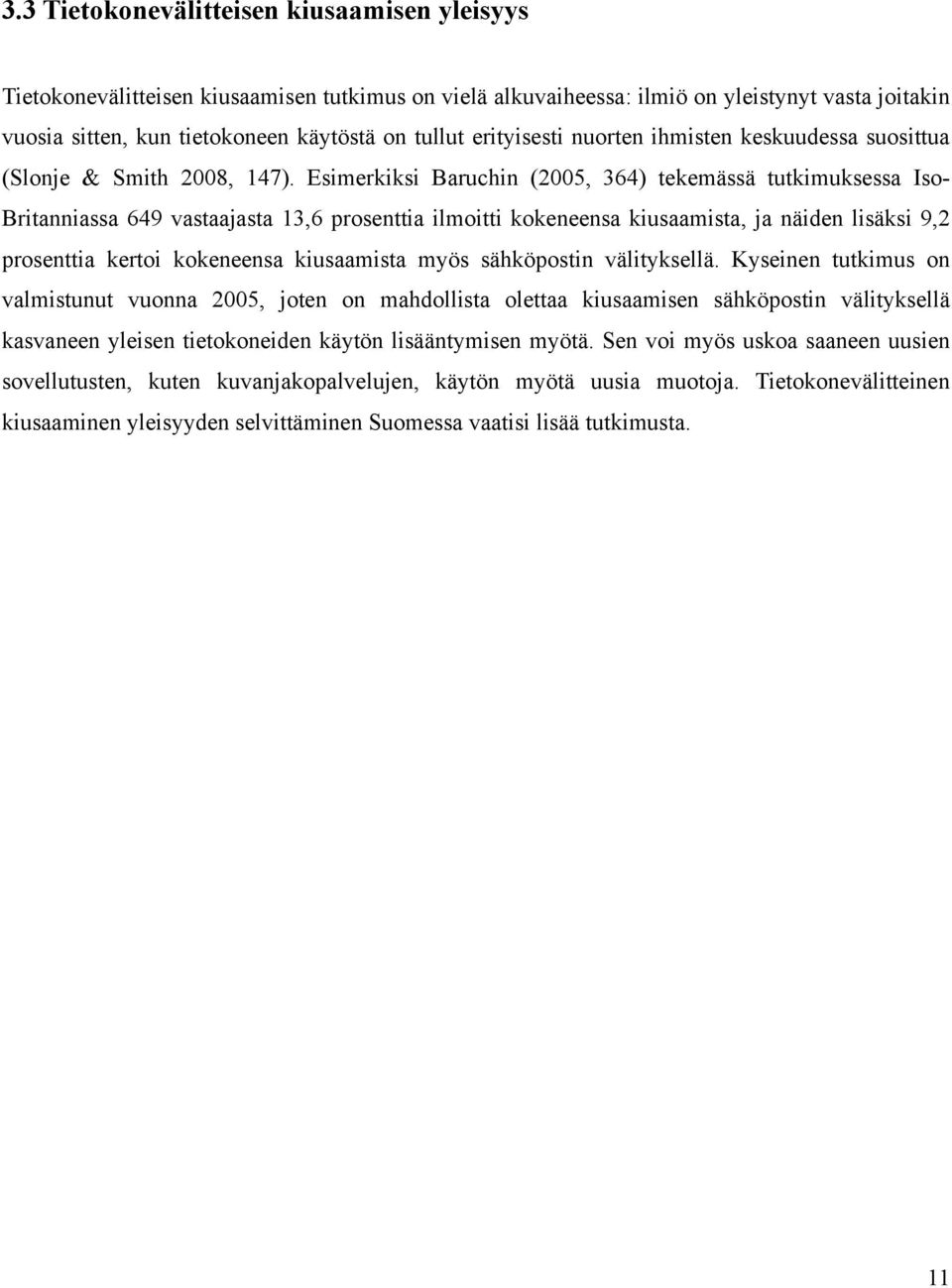 3.3 Tietokonevälitteisen kiusaamisen yleisyys

Tietokonevälitteisen kiusaamisen tutkimus on vielä alkuvaiheessa: ilmiö on yleistynyt vasta joitakin vuosia sitten, kun tietokoneen käytöstä on tullut erityisesti nuorten ihmisten keskuudessa suosittua (Slonje & Smith 2008, 147). Esimerkiksi Baruchin (2005, 364) tekemässä tutkimuksessa Iso-Britanniassa 649 vastaajasta 13,6 prosenttia ilmoitti kokeneensa kiusaamista, ja näiden lisäksi 9,2 prosenttia kertoi kokeneensa kiusaamista myös sähköpostin välityksellä. Kyseinen tutkimus on valmistunut vuonna 2005, joten on mahdollista olettaa kiusaamisen sähköpostin välityksellä kasvaneen yleisen tietokoneiden käytön lisääntymisen myötä. Sen voi myös uskoa saaneen uusien sovellutusten, kuten kuvanjakopalvelujen, käytön myötä uusia muotoja. Tietokonevälitteinen kiusaaminen yleisyyden selvittäminen Suomessa vaatisi lisää tutkimusta.

11